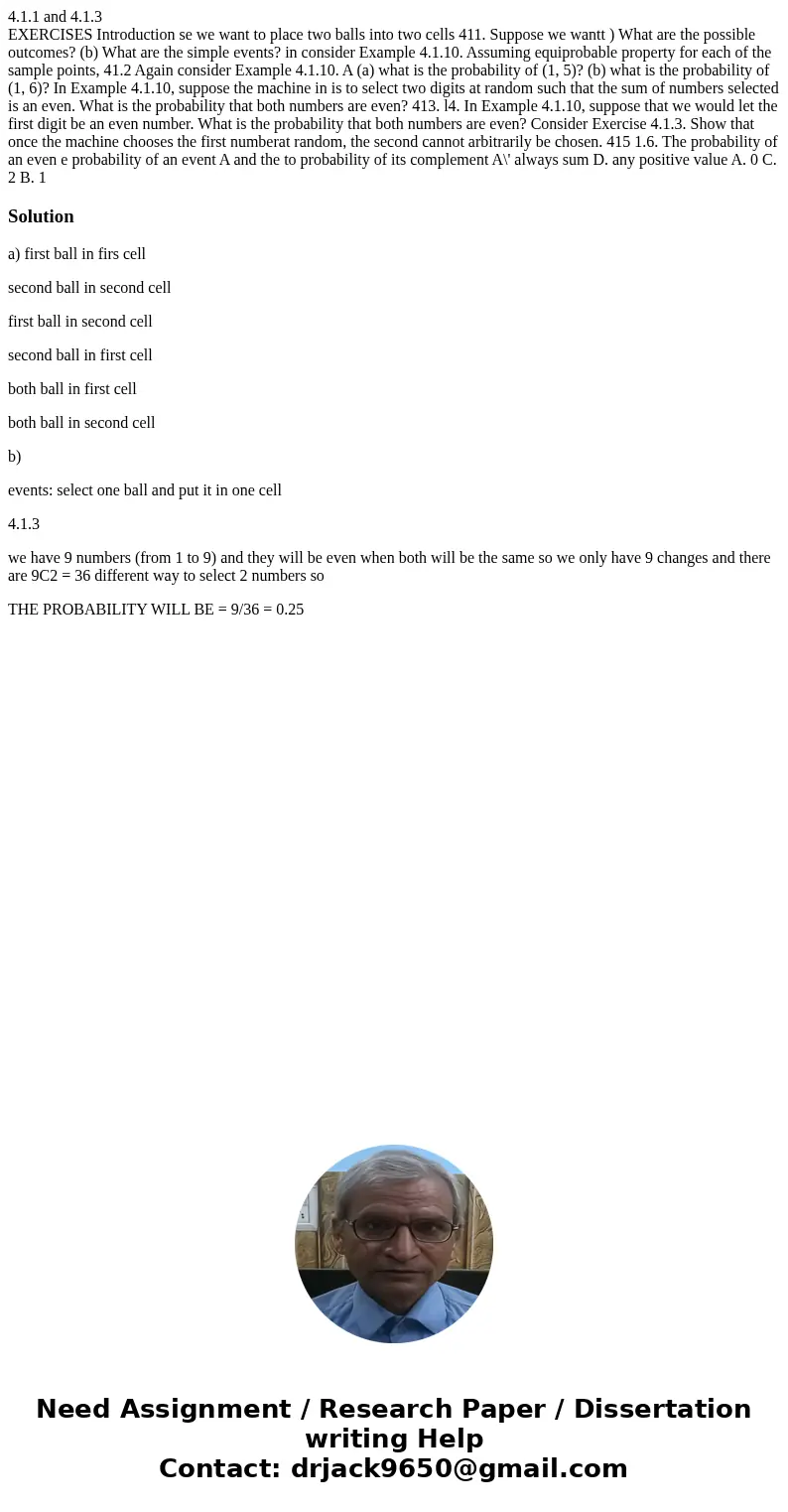 4.1.1 and 4.1.3
EXERCISES Introduction se we want to place two balls into two cells 411. Suppose we wantt ) What are the possible outcomes? (b) What are the simple events? in consider Example 4.1.10. Assuming equiprobable property for each of the sample points, 41.2 Again consider Example 4.1.10. A (a) what is the probability of (1, 5)? (b) what is the probability of (1, 6)? In Example 4.1.10, suppose the machine in is to select two digits at random such that the sum of numbers selected is an even. What is the probability that both numbers are even? 413. l4. In Example 4.1.10, suppose that we would let the first digit be an even number. What is the probability that both numbers are even? Consider Exercise 4.1.3. Show that once the machine chooses the first numberat random, the second cannot arbitrarily be chosen. 415 1.6. The probability of an even e probability of an event A and the to probability of its complement A\' always sum D. any positive value A. 0 C. 2 B. 1

Solution

a) first ball in firs cell

second ball in second cell

first ball in second cell

second ball in first cell

both ball in first cell

both ball in second cell

b)

events: select one ball and put it in one cell

4.1.3

we have 9 numbers (from 1 to 9) and they will be even when both will be the same so we only have 9 changes and there are 9C2 = 36 different way to select 2 numbers so

THE PROBABILITY WILL BE = 9/36 = 0.25

Need Assignment / Research Paper / Dissertation writing Help
Contact: drjack9650@gmail.com